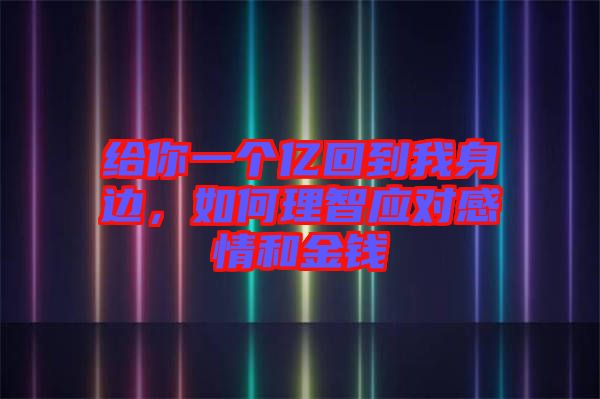 给你一个亿回到我身边，如何理智应对感情和金钱